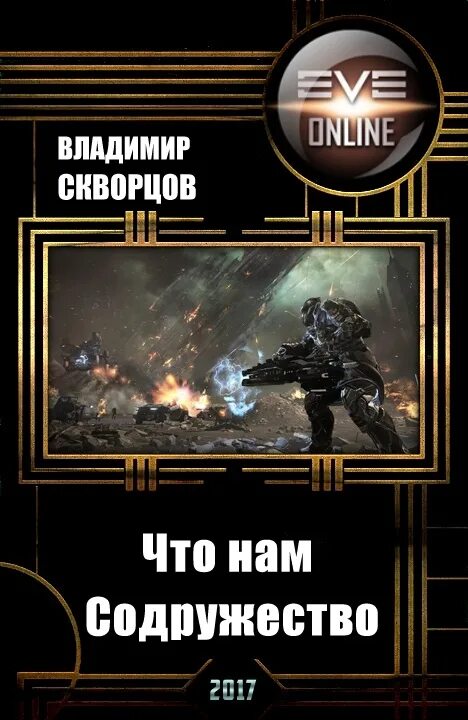 EVE
ONLINE

ВЛАДИМИР
СКВОРЦОВ

Что нам
Содружество

2017